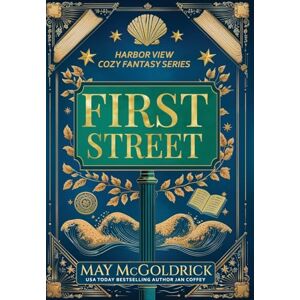 HARBOR VIEW
COZY FANTASY SERIES

FIRST
STREET

MAY McGOLDRICK
USA TODAY BESTSELLING AUTHOR JAN COFFEY